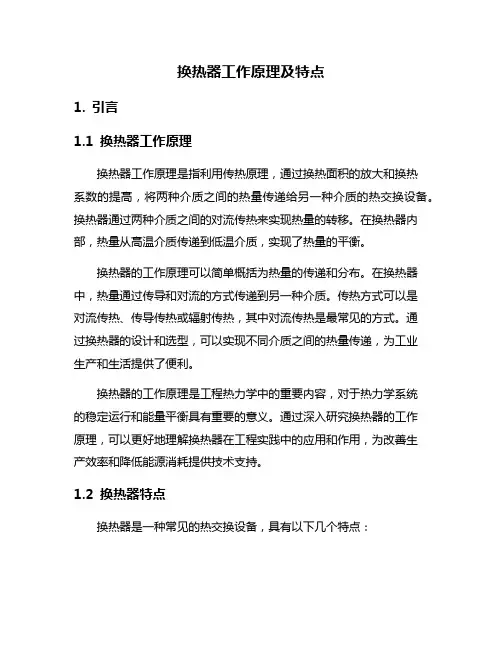 换热器工作原理及特点

1. 引言

1.1 换热器工作原理

换热器工作原理是指利用传热原理，通过换热面积的放大和换热系数的提高，将两种介质之间的热量传递给另一种介质的热交换设备。换热器通过两种介质之间的对流传热来实现热量的转移。在换热器内部，热量从高温介质传递到低温介质，实现了热量的平衡。

换热器的工作原理可以简单概括为热量的传递和分布。在换热器中，热量通过传导和对流的方式传递到另一种介质。传热方式可以是对流传热、传导传热或辐射传热，其中对流传热是最常见的方式。通过换热器的设计和选型，可以实现不同介质之间的热量传递，为工业生产和生活提供了便利。

换热器的工作原理是工程热力学中的重要内容，对于热力学系统的稳定运行和能量平衡具有重要的意义。通过深入研究换热器的工作原理，可以更好地理解换热器在工程实践中的应用和作用，为改善生产效率和降低能源消耗提供技术支持。

1.2 换热器特点

换热器是一种常见的热交换设备，具有以下几个特点：